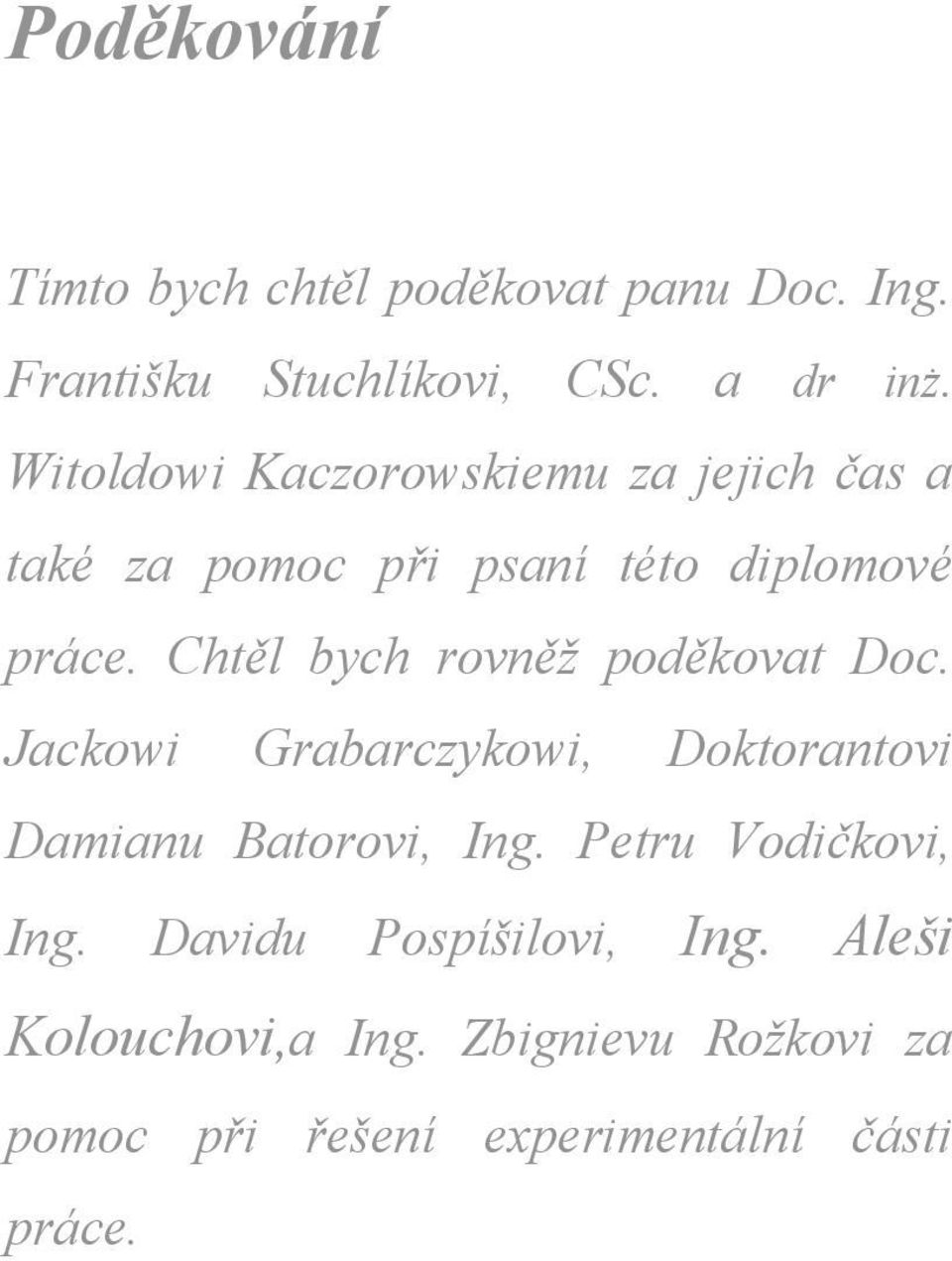 Poděkování

Tímto bych chtěl poděkovat panu Doc. Ing. Františku Stuchlíkovi, CSc. a dr inż. Witoldowi Kaczorowskiemu za jejich čas a také za pomoc při psaní této diplomové práce. Chtěl bych rovněž poděkovat Doc. Jackowi Grabarczykowi, Doktorantovi Damianu Batorovi, Ing. Petru Vodičkovi, Ing. Davidu Pospíšilovi, Ing. Aleši Kolouchovi,a Ing. Zbignievu Rožkovi za pomoc při řešení experimentální části práce.